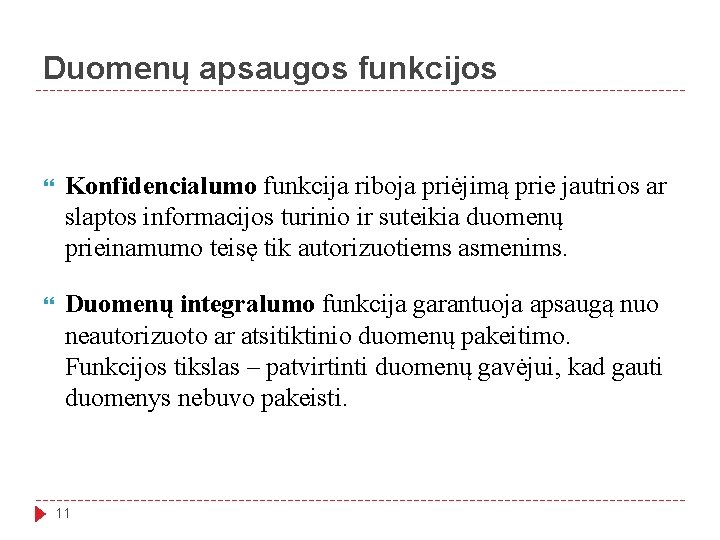 Duomenų apsaugos funkcijos

Konfidencialumo funkcija riboja priėjimą prie jautrios ar slaptos informacijos turinio ir suteikia duomenų prieinamumo teisę tik autorizuotiems asmenims.

Duomenų integralumo funkcija garantuoja apsaugą nuo neautorizuoto ar atsitiktinio duomenų pakeitimo. Funkcijos tikslas – patvirtinti duomenų gavėjui, kad gauti duomenys nebuvo pakeisti.

11